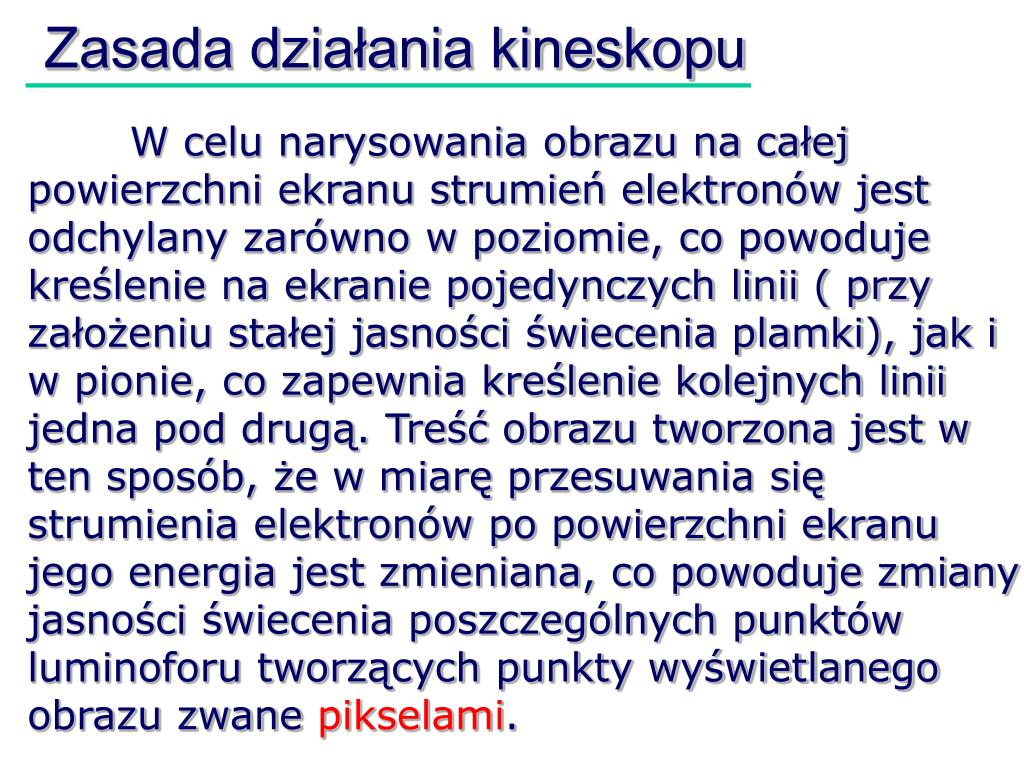 Zasada działania kineskopu

W celu narysowania obrazu na całej powierzchni ekranu strumień elektronów jest odchylany zarówno w poziomie, co powoduje kreślenie na ekranie pojedynczych linii ( przy założeniu stałej jasności świecenia plamki), jak i w pionie, co zapewnia kreślenie kolejnych linii jedna pod drugą. Treść obrazu tworzona jest w ten sposób, że w miarę przesuwania się strumienia elektronów po powierzchni ekranu jego energia jest zmieniana, co powoduje zmiany jasności świecenia poszczególnych punktów luminoforu tworzących punkty wyświetlanego obrazu zwane pikselami.